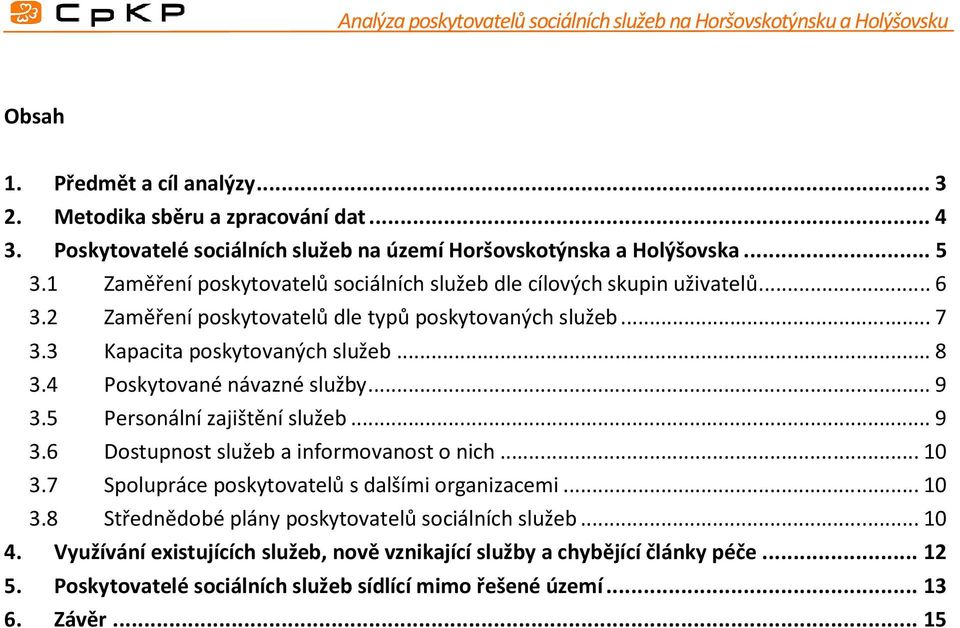 CpKP

Analýza poskytovatelů sociálních služeb na Horšovskotýnsku a Holýšovsku

Obsah

1. Předmět a cíl analýzy ... 3
2. Metodika sběru a zpracování dat ... 4
3. Poskytovatelé sociálních služeb na území Horšovskotýnska a Holýšovska ... 5
3.1 Zaměření poskytovatelů sociálních služeb dle cílových skupin uživatelů ... 6
3.2 Zaměření poskytovatelů dle typů poskytovaných služeb ... 7
3.3 Kapacita poskytovaných služeb ... 8
3.4 Poskytované návazné služby ... 9
3.5 Personální zajištění služeb ... 9
3.6 Dostupnost služeb a informovanost o nich ... 10
3.7 Spolupráce poskytovatelů s dalšími organizacemi ... 10
3.8 Střednědobé plány poskytovatelů sociálních služeb ... 10
4. Využívání existujících služeb, nově vznikající služby a chybějící články péče ... 12
5. Poskytovatelé sociálních služeb sídlící mimo řešené území ... 13
6. Závěr ... 15